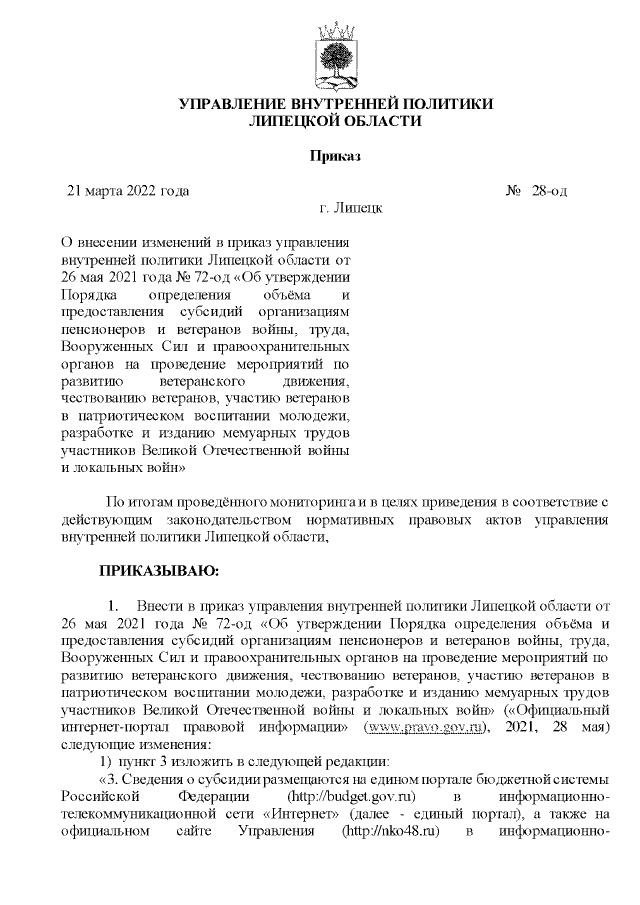 УПРАВЛЕНИЕ ВНУТРЕННЕЙ ПОЛИТИКИ ЛИПЕЦКОЙ ОБЛАСТИ

Приказ

21 марта 2022 года № 28-од

г. Липецк

О внесении изменений в приказ управления внутренней политики Липецкой области от 26 мая 2021 года № 72-од «Об утверждении Порядка определения объёма и предоставления субсидий организациям пенсионеров и ветеранов войны, труда, Вооруженных Сил и правоохранительных органов на проведение мероприятий по развитию ветеранского движения, чествованию ветеранов, участию ветеранов в патриотическом воспитании молодежи, разработке и изданию мемуарных трудов участников Великой Отечественной войны и локальных войн»

По итогам проведённого мониторинга и в целях приведения в соответствие с действующим законодательством нормативных правовых актов управления внутренней политики Липецкой области,

ПРИКАЗЫВАЮ:

1. Внести в приказ управления внутренней политики Липецкой области от 26 мая 2021 года № 72-од «Об утверждении Порядка определения объёма и предоставления субсидий организациям пенсионеров и ветеранов войны, труда, Вооруженных Сил и правоохранительных органов на проведение мероприятий по развитию ветеранского движения, чествованию ветеранов, участию ветеранов в патриотическом воспитании молодежи, разработке и изданию мемуарных трудов участников Великой Отечественной войны и локальных войн» («Официальный интернет-портал правовой информации» (www.pravo.gov.ru), 2021, 28 мая) следующие изменения:

1) пункт 3 изложить в следующей редакции:

«3. Сведения о субсидии размещаются на едином портале бюджетной системы Российской Федерации (http://budget.gov.ru) в информационно-телекоммуникационной сети «Интернет» (далее - единый портал), а также на официальном сайте Управления (http://nko48.ru) в информационно-